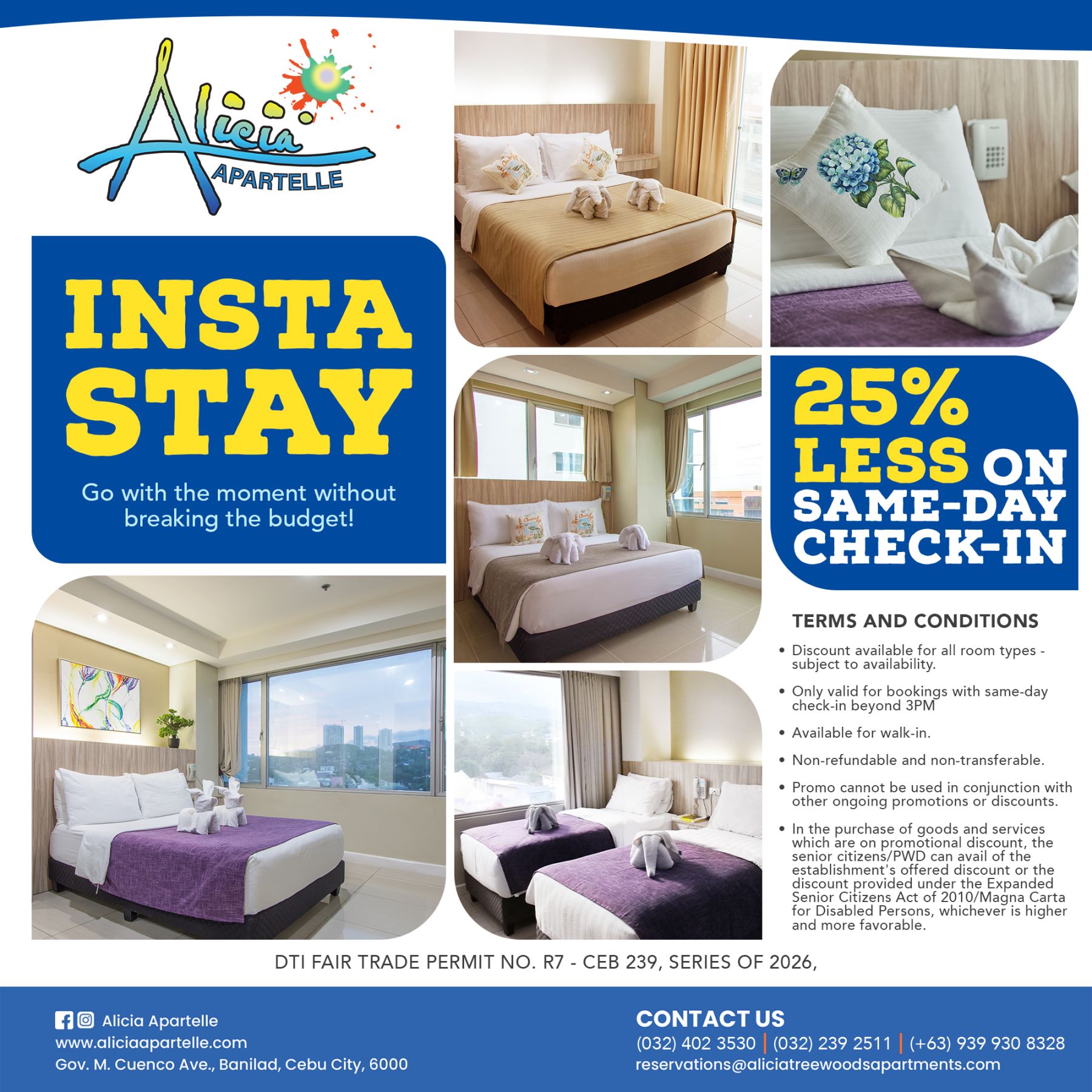 Alicia
APARTELLE

INSTA
STAY

Go with the moment without breaking the budget!

25%
LESS ON
SAME-DAY
CHECK-IN

TERMS AND CONDITIONS

• Discount available for all room types - subject to availability.

• Only valid for bookings with same-day check-in beyond 3PM

• Available for walk-in.

• Non-refundable and non-transferable.

• Promo cannot be used in conjunction with other ongoing promotions or discounts.

• In the purchase of goods and services which are on promotional discount, the senior citizens/PWD can avail of the establishment's offered discount or the discount provided under the Expanded Senior Citizens Act of 2010/Magna Carta for Disabled Persons, whichever is higher and more favorable.

DTI FAIR TRADE PERMIT NO. R7 - CEB 239, SERIES OF 2026,

Alicia Apartelle
www.aliciaapartelle.com
Gov. M. Cuenco Ave., Banilad, Cebu City, 6000

CONTACT US
(032) 402 3530 | (032) 239 2511 | (+63) 939 930 8328
reservations@aliciatreewoodsapartments.com